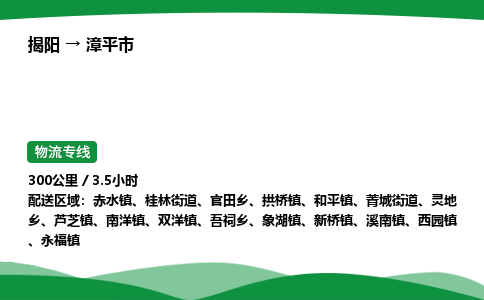 揭阳 → 漳平市

物流专线

300公里 / 3.5小时
配送区域：赤水镇、桂林街道、官田乡、拱桥镇、和平镇、菁城街道、灵地乡、芦芝镇、南洋镇、双洋镇、吾祠乡、象湖镇、新桥镇、溪南镇、西园镇、永福镇